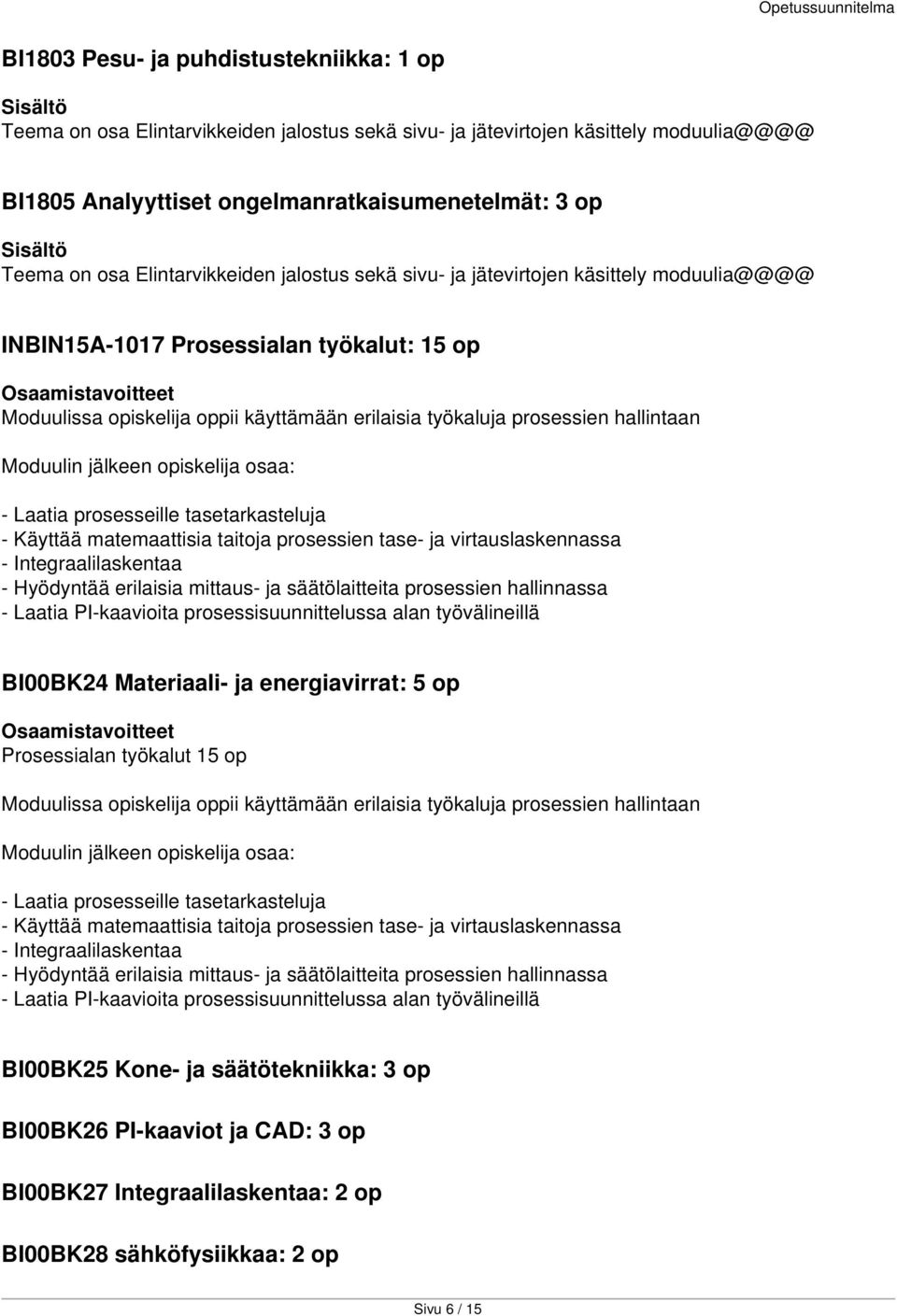 Opetussuunnitelma

BI1803 Pesu- ja puhdistustekniikka: 1 op

Sisältö
Teema on osa Elintarvikkeiden jalostus sekä sivu- ja jätevirtojen käsittely moduulia@@@@

BI1805 Analyyttiset ongelmanratkaisumenetelmät: 3 op

Sisältö
Teema on osa Elintarvikkeiden jalostus sekä sivu- ja jätevirtojen käsittely moduulia@@@@

INBIN15A-1017 Prosessialan työkalut: 15 op

Osaamistavoitteet
Moduulissa opiskelija oppii käyttämään erilaisia työkaluja prosessien hallintaan

Moduulin jälkeen opiskelija osaa:

- Laatia prosesseille tasetarkasteluja
- Käyttää matemaattisia taitoja prosessien tase- ja virtauslaskennassa
- Integraalilaskentaa
- Hyödyntää erilaisia mittaus- ja säätölaitteita prosessien hallinnassa
- Laatia PI-kaavioita prosessisuunnittelussa alan työvälineillä

BI00BK24 Materiaali- ja energiavirrat: 5 op

Osaamistavoitteet
Prosessialan työkalut 15 op

Moduulissa opiskelija oppii käyttämään erilaisia työkaluja prosessien hallintaan

Moduulin jälkeen opiskelija osaa:

- Laatia prosesseille tasetarkasteluja
- Käyttää matemaattisia taitoja prosessien tase- ja virtauslaskennassa
- Integraalilaskentaa
- Hyödyntää erilaisia mittaus- ja säätölaitteita prosessien hallinnassa
- Laatia PI-kaavioita prosessisuunnittelussa alan työvälineillä

BI00BK25 Kone- ja säätötekniikka: 3 op

BI00BK26 PI-kaaviot ja CAD: 3 op

BI00BK27 Integraalilaskentaa: 2 op

BI00BK28 sähköfysiikkaa: 2 op

Sivu 6 / 15